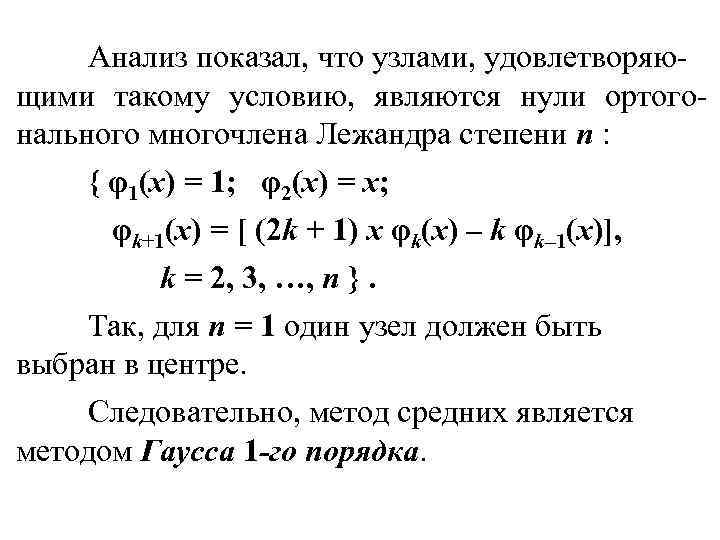 Анализ показал, что узлами, удовлетворяющими такому условию, являются нули ортогонального многочлена Лежандра степени $n$ :

$\{ \varphi_1(x) = 1; \quad \varphi_2(x) = x;$

$\varphi_{k+1}(x) = [ (2k + 1) x \varphi_k(x) - k \varphi_{k-1}(x)],$

$k = 2, 3, \ldots, n \}$ .

Так, для $n = 1$ один узел должен быть выбран в центре.

Следовательно, метод средних является методом Гаусса 1-го порядка.